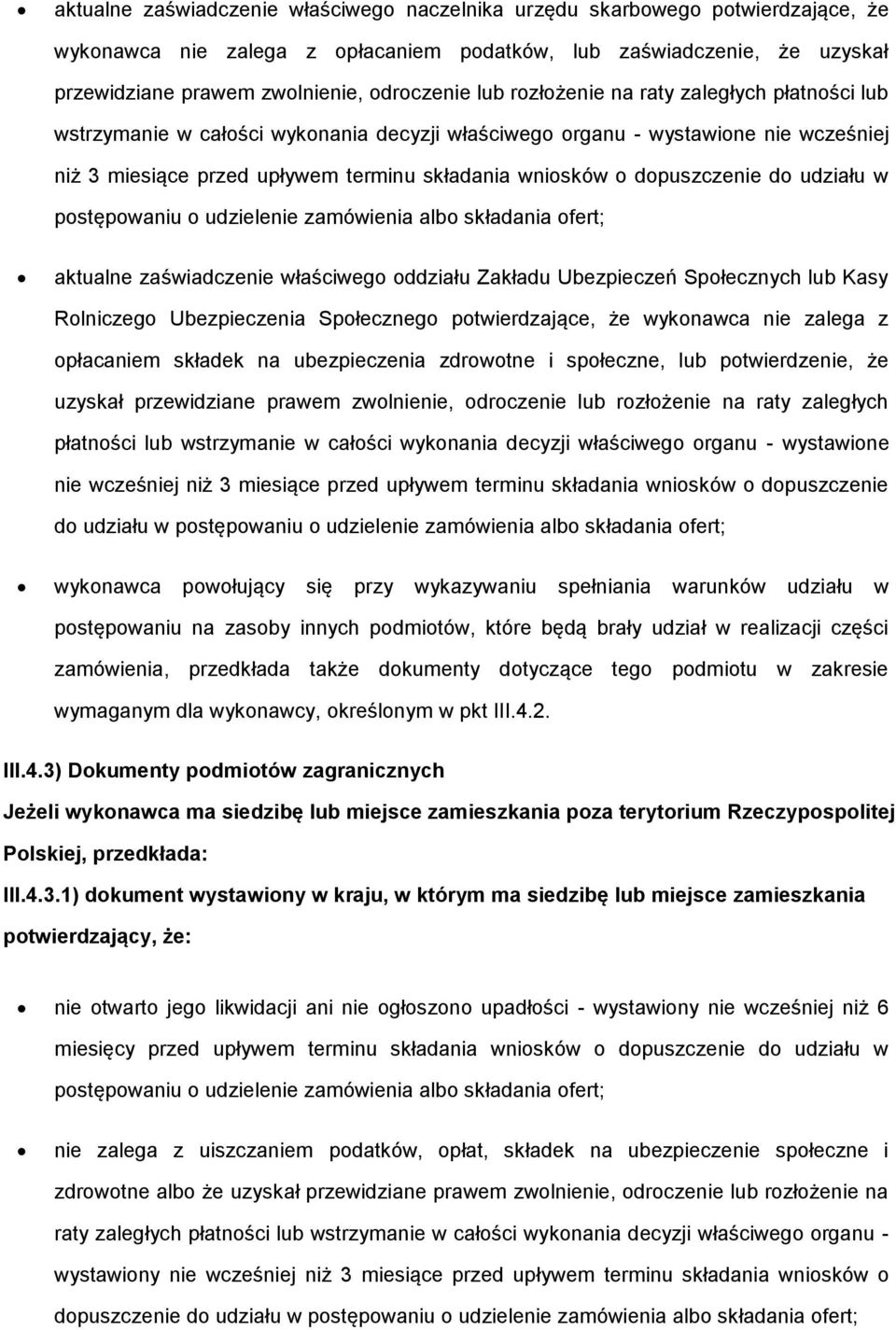 • aktualne zaświadczenie właściwego naczelnika urzędu skarbowego potwierdzające, że wykonawca nie zalega z opłacaniem podatków, lub zaświadczenie, że uzyskał przewidziane prawem zwolnienie, odroczenie lub rozłożenie na raty zaległych płatności lub wstrzymanie w całości wykonania decyzji właściwego organu - wystawione nie wcześniej niż 3 miesiące przed upływem terminu składania wniosków o dopuszczenie do udziału w postępowaniu o udzielenie zamówienia albo składania ofert;

• aktualne zaświadczenie właściwego oddziału Zakładu Ubezpieczeń Społecznych lub Kasy Rolniczego Ubezpieczenia Społecznego potwierdzające, że wykonawca nie zalega z opłacaniem składek na ubezpieczenia zdrowotne i społeczne, lub potwierdzenie, że uzyskał przewidziane prawem zwolnienie, odroczenie lub rozłożenie na raty zaległych płatności lub wstrzymanie w całości wykonania decyzji właściwego organu - wystawione nie wcześniej niż 3 miesiące przed upływem terminu składania wniosków o dopuszczenie do udziału w postępowaniu o udzielenie zamówienia albo składania ofert;

• wykonawca powołujący się przy wykazywaniu spełniania warunków udziału w postępowaniu na zasoby innych podmiotów, które będą brały udział w realizacji części zamówienia, przedkłada także dokumenty dotyczące tego podmiotu w zakresie wymaganym dla wykonawcy, określonym w pkt III.4.2.

III.4.3) Dokumenty podmiotów zagranicznych

Jeżeli wykonawca ma siedzibę lub miejsce zamieszkania poza terytorium Rzeczypospolitej Polskiej, przedkłada:

III.4.3.1) dokument wystawiony w kraju, w którym ma siedzibę lub miejsce zamieszkania potwierdzający, że:

• nie otwarto jego likwidacji ani nie ogłoszono upadłości - wystawiony nie wcześniej niż 6 miesięcy przed upływem terminu składania wniosków o dopuszczenie do udziału w postępowaniu o udzielenie zamówienia albo składania ofert;

• nie zalega z uiszczaniem podatków, opłat, składek na ubezpieczenie społeczne i zdrowotne albo że uzyskał przewidziane prawem zwolnienie, odroczenie lub rozłożenie na raty zaległych płatności lub wstrzymanie w całości wykonania decyzji właściwego organu - wystawiony nie wcześniej niż 3 miesiące przed upływem terminu składania wniosków o dopuszczenie do udziału w postępowaniu o udzielenie zamówienia albo składania ofert;